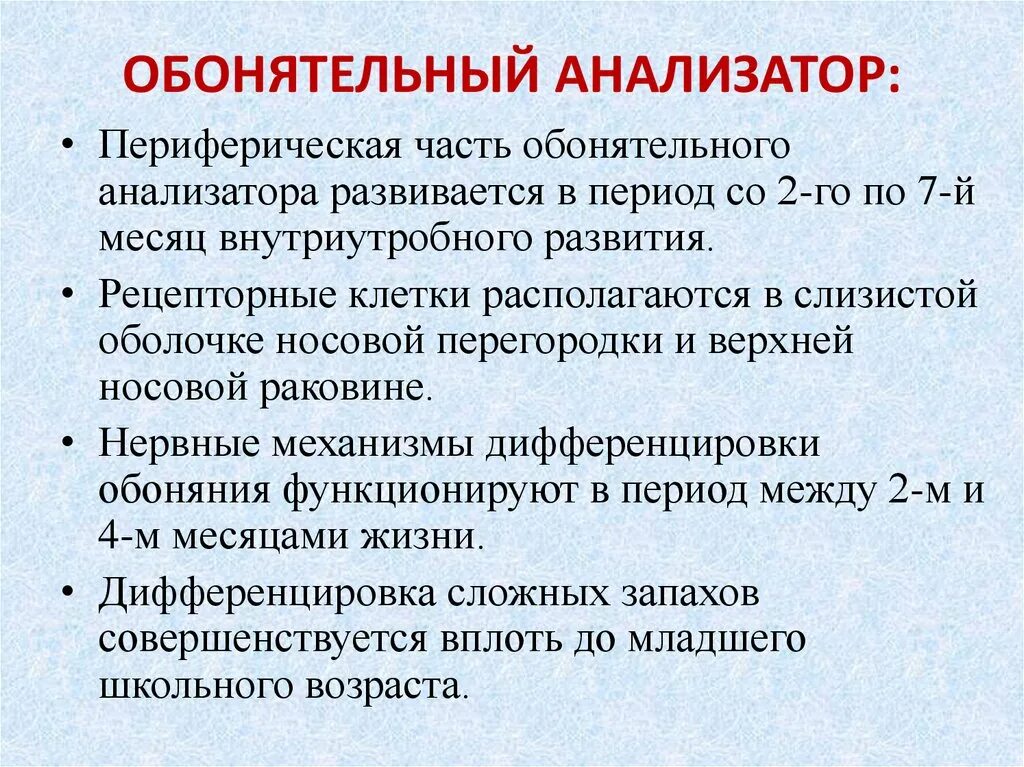 ОБОНЯТЕЛЬНЫЙ АНАЛИЗАТОР:

• Периферическая часть обонятельного анализатора развивается в период со 2-го по 7-й месяц внутриутробного развития.

• Рецепторные клетки располагаются в слизистой оболочке носовой перегородки и верхней носовой раковине.

• Нервные механизмы дифференцировки обоняния функционируют в период между 2-м и 4-м месяцами жизни.

• Дифференцировка сложных запахов совершенствуется вплоть до младшего школьного возраста.